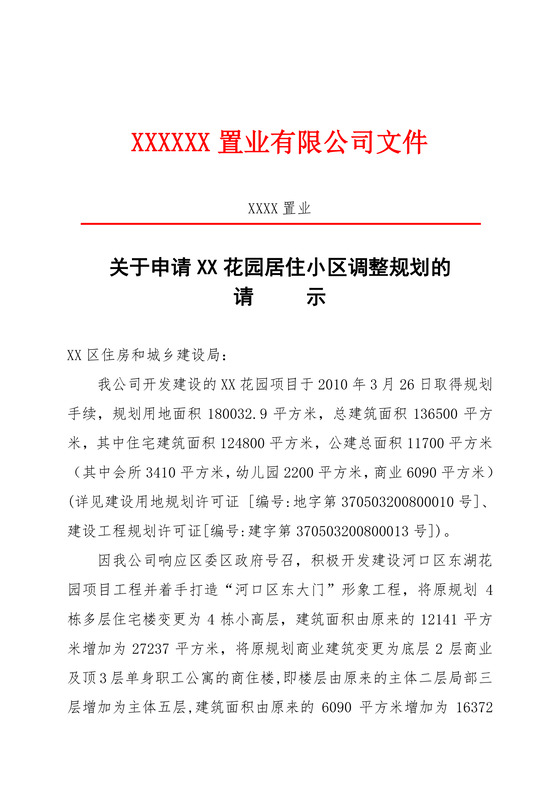 XXXXXX 置业有限公司文件

XXXX 置业

关于申请 XX 花园居住小区调整规划的
请　　示

XX 区住房和城乡建设局：

我公司开发建设的 XX 花园项目于 2010 年 3 月 26 日取得规划手续，规划用地面积 180032.9 平方米，总建筑面积 136500 平方米，其中住宅建筑面积 124800 平方米，公建总面积 11700 平方米（其中会所 3410 平方米，幼儿园 2200 平方米，商业 6090 平方米）(详见建设用地规划许可证 [编号:地字第 370503200800010 号]、建设工程规划许可证[编号:建字第 370503200800013 号])。

因我公司响应区委区政府号召，积极开发建设河口区东湖花园项目工程并着手打造“河口区东大门”形象工程，将原规划 4 栋多层住宅楼变更为 4 栋小高层，建筑面积由原来的 12141 平方米增加为 27237 平方米，将原规划商业建筑变更为底层 2 层商业及顶 3 层单身职工公寓的商住楼，即楼层由原来的主体二层局部三层增加为主体五层，建筑面积由原来的 6090 平方米增加为 16372